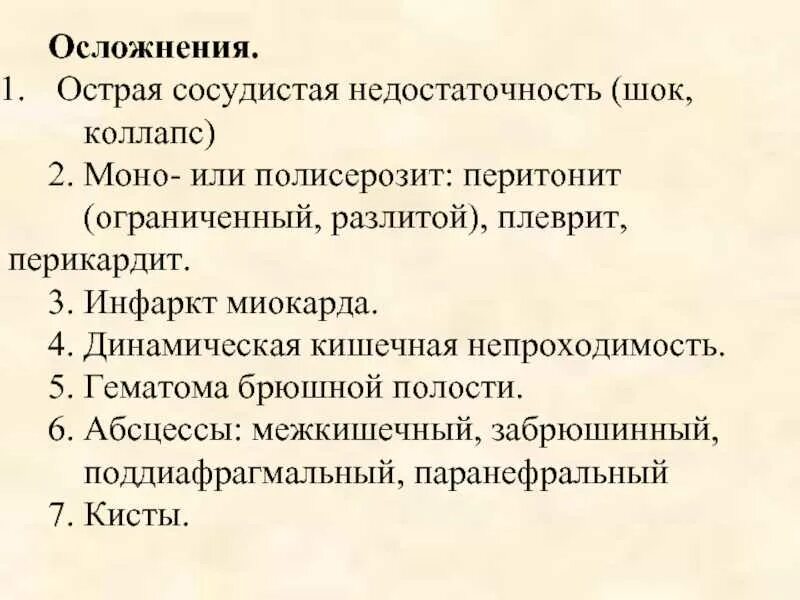 Осложнения.
1. Острая сосудистая недостаточность (шок, коллапс)
2. Моно- или полисерозит: перитонит (ограниченный, разлитой), плеврит, перикардит.
3. Инфаркт миокарда.
4. Динамическая кишечная непроходимость.
5. Гематома брюшной полости.
6. Абсцессы: межкишечный, забрюшинный, поддиафрагмальный, паранефральный
7. Кисты.